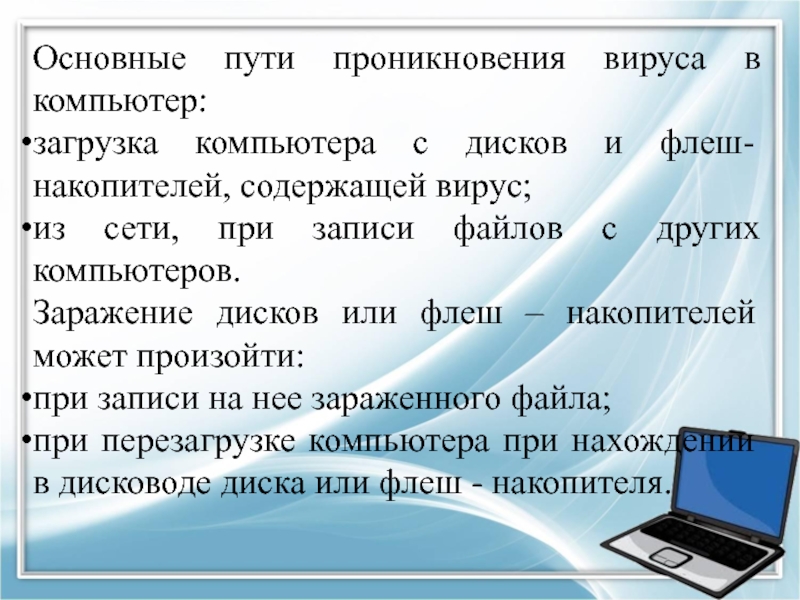 Основные пути проникновения вируса в компьютер:

•загрузка компьютера с дисков и флеш-накопителей, содержащей вирус;

•из сети, при записи файлов с других компьютеров.

Заражение дисков или флеш – накопителей может произойти:

•при записи на нее зараженного файла;

•при перезагрузке компьютера при нахождении в дисководе диска или флеш - накопителя.